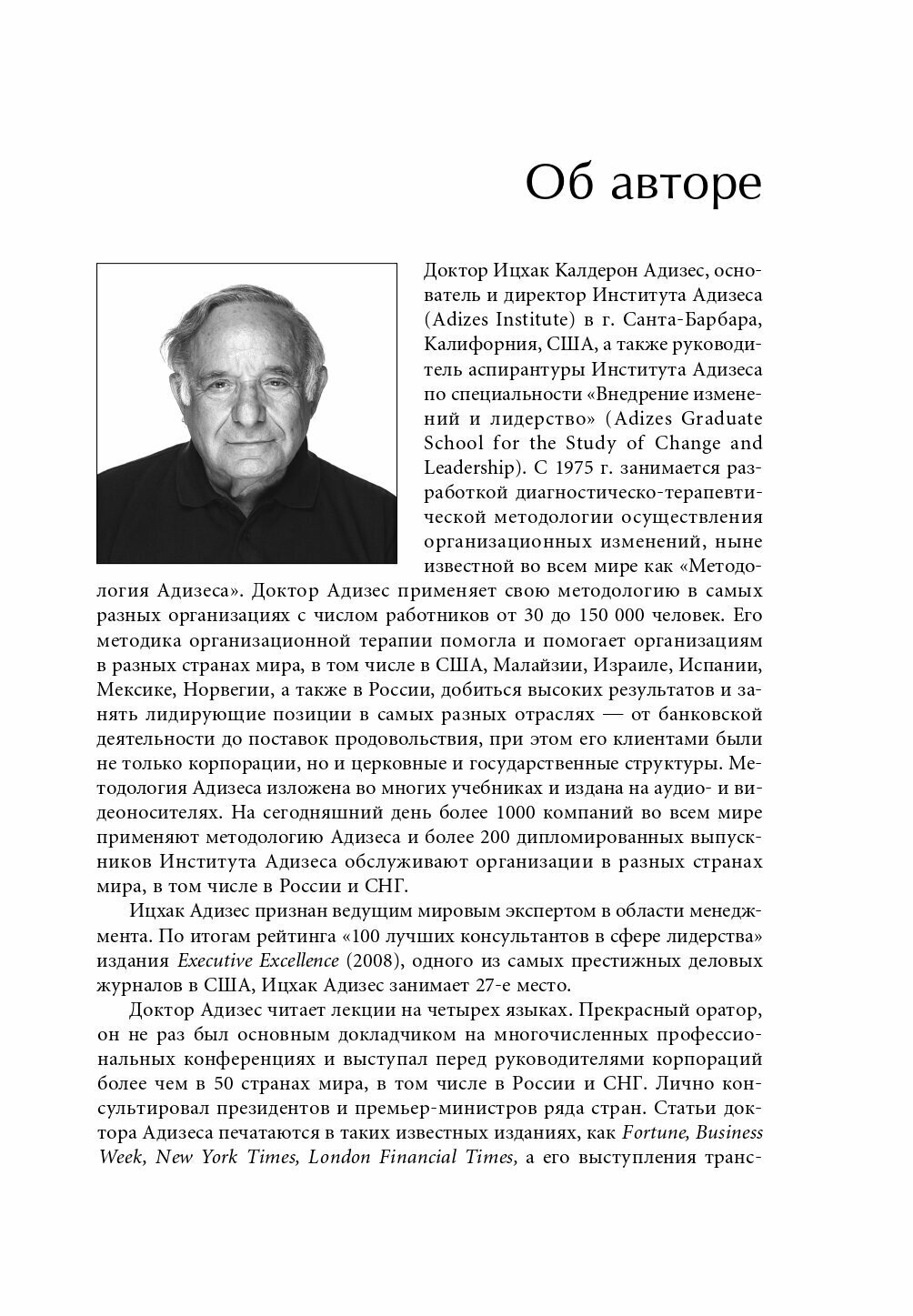 Об авторе

Доктор Ицхак Калдерон Адизес, основатель и директор Института Адизеса (Adizes Institute) в г. Санта-Барбара, Калифорния, США, а также руководитель аспирантуры Института Адизеса по специальности «Внедрение изменений и лидерство» (Adizes Graduate School for the Study of Change and Leadership). С 1975 г. занимается разработкой диагностическо-терапевтической методологии осуществления организационных изменений, ныне известной во всем мире как «Методология Адизеса». Доктор Адизес применяет свою методологию в самых разных организациях с числом работников от 30 до 150 000 человек. Его методика организационной терапии помогла и помогает организациям в разных странах мира, в том числе в США, Малайзии, Израиле, Испании, Мексике, Норвегии, а также в России, добиться высоких результатов и занять лидирующие позиции в самых разных отраслях — от банковской деятельности до поставок продовольствия, при этом его клиентами были не только корпорации, но и церковные и государственные структуры. Методология Адизеса изложена во многих учебниках и издана на аудио- и видеоносителях. На сегодняшний день более 1000 компаний во всем мире применяют методологию Адизеса и более 200 дипломированных выпускников Института Адизеса обслуживают организации в разных странах мира, в том числе в России и СНГ.

Ицхак Адизес признан ведущим мировым экспертом в области менеджмента. По итогам рейтинга «100 лучших консультантов в сфере лидерства» издания Executive Excellence (2008), одного из самых престижных деловых журналов в США, Ицхак Адизес занимает 27-е место.

Доктор Адизес читает лекции на четырех языках. Прекрасный оратор, он не раз был основным докладчиком на многочисленных профессиональных конференциях и выступал перед руководителями корпораций более чем в 50 странах мира, в том числе в России и СНГ. Лично консультировал президентов и премьер-министров ряда стран. Статьи доктора Адизеса печатаются в таких известных изданиях, как Fortune, Business Week, New York Times, London Financial Times, а его выступления транс-